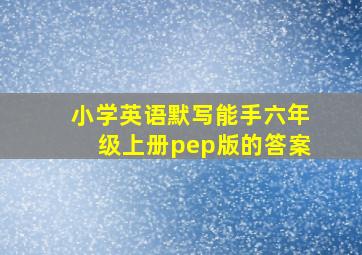 小学英语默写能手六年级上册pep版的答案